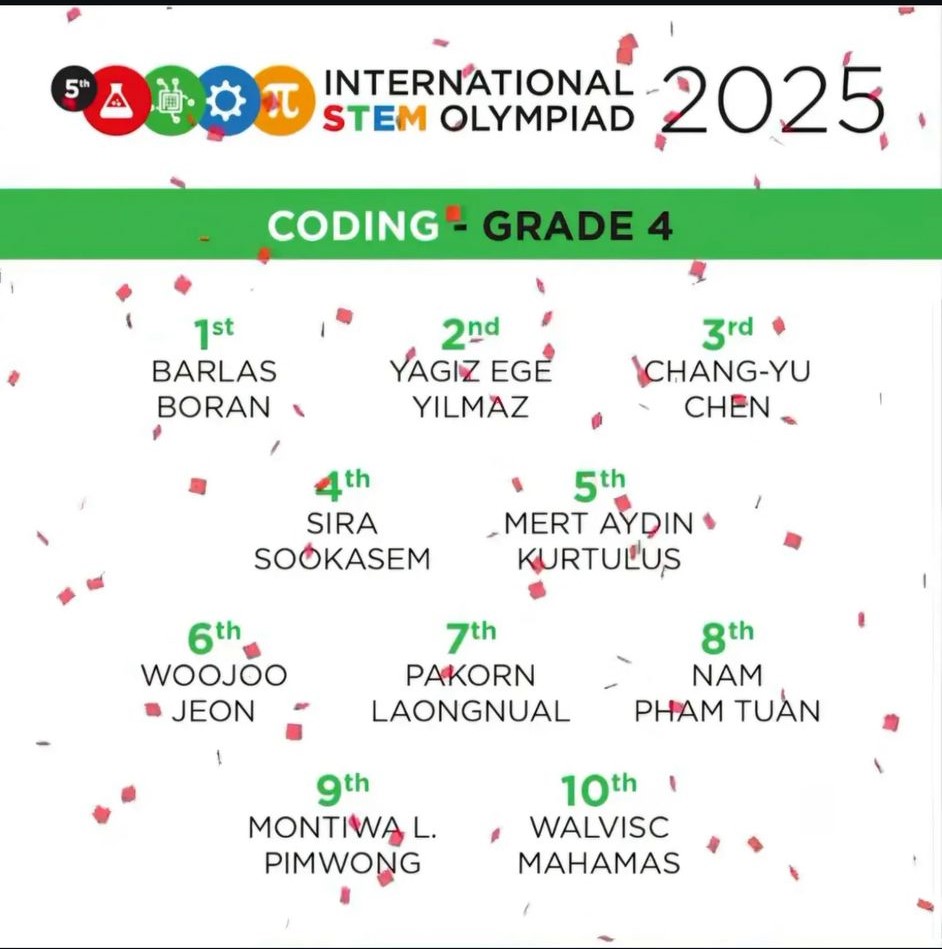 5th INTERNATIONAL STEM OLYMPIAD 2025

CODING - GRADE 4

1st
BARLAS
BORAN

2nd
YAGIZ EGE
YILMAZ

3rd
CHANG-YU
CHEN

4th
SIRA
SOOKASEM

5th
MERT AYDIN
KURTULUS

6th
WOOJOO
JEON

7th
PAKORN
LAONGNUAL

8th
NAM
PHAM TUAN

9th
MONTIWA L.
PIMWONG

10th
WALVISC
MAHAMAS